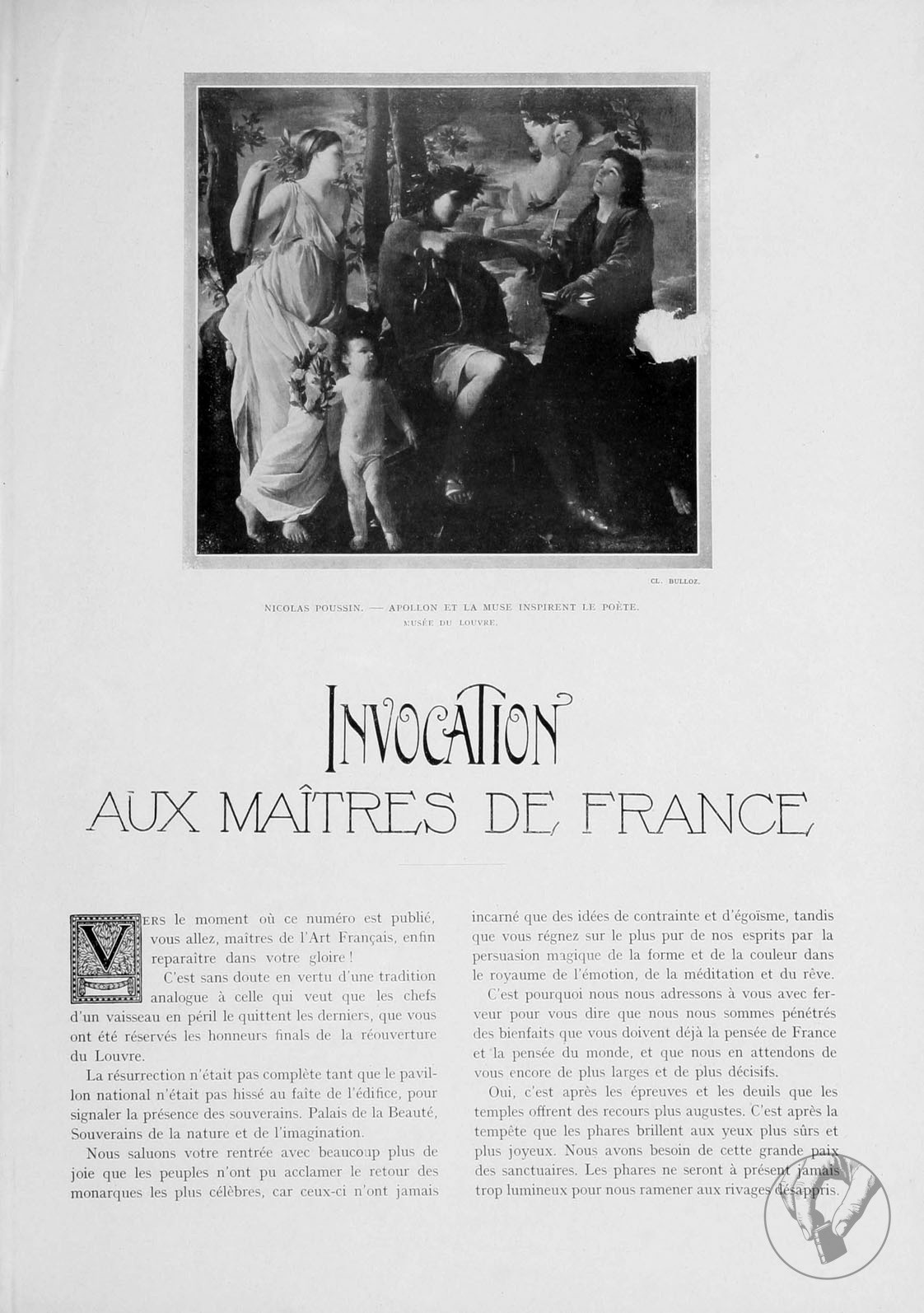 CL. BULLOZ.

NICOLAS POUSSIN. — APOLLON ET LA MUSE INSPIRENT LE POÈTE.
MUSÉE DU LOUVRE.

INVOCATION
AUX MAÎTRES DE FRANCE

VERS le moment où ce numéro est publié, vous allez, maîtres de l'Art Français, enfin reparaître dans votre gloire !

C'est sans doute en vertu d'une tradition analogue à celle qui veut que les chefs d'un vaisseau en péril le quittent les derniers, que vous ont été réservés les honneurs finals de la réouverture du Louvre.

La résurrection n'était pas complète tant que le pavillon national n'était pas hissé au faîte de l'édifice, pour signaler la présence des souverains. Palais de la Beauté, Souverains de la nature et de l'imagination.

Nous saluons votre rentrée avec beaucoup plus de joie que les peuples n'ont pu acclamer le retour des monarques les plus célèbres, car ceux-ci n'ont jamais incarné que des idées de contrainte et d'égoïsme, tandis que vous régnez sur le plus pur de nos esprits par la persuasion magique de la forme et de la couleur dans le royaume de l'émotion, de la méditation et du rêve.

C'est pourquoi nous nous adressons à vous avec ferveur pour vous dire que nous nous sommes pénétrés des bienfaits que vous doivent déjà la pensée de France et la pensée du monde, et que nous en attendons de vous encore de plus larges et de plus décisifs.

Oui, c'est après les épreuves et les deuils que les temples offrent des recours plus augustes. C'est après la tempête que les phares brillent aux yeux plus sûrs et plus joyeux. Nous avons besoin de cette grande paix des sanctuaires. Les phares ne seront à présent jamais trop lumineux pour nous ramener aux rivages désappris.